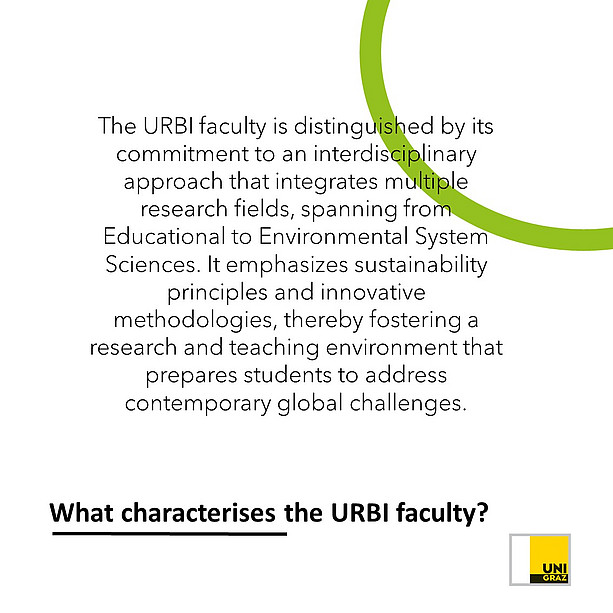 The URBI faculty is distinguished by its commitment to an interdisciplinary approach that integrates multiple research fields, spanning from Educational to Environmental System Sciences. It emphasizes sustainability principles and innovative methodologies, thereby fostering a research and teaching environment that prepares students to address contemporary global challenges.

What characterises the URBI faculty?

UNI GRAZ